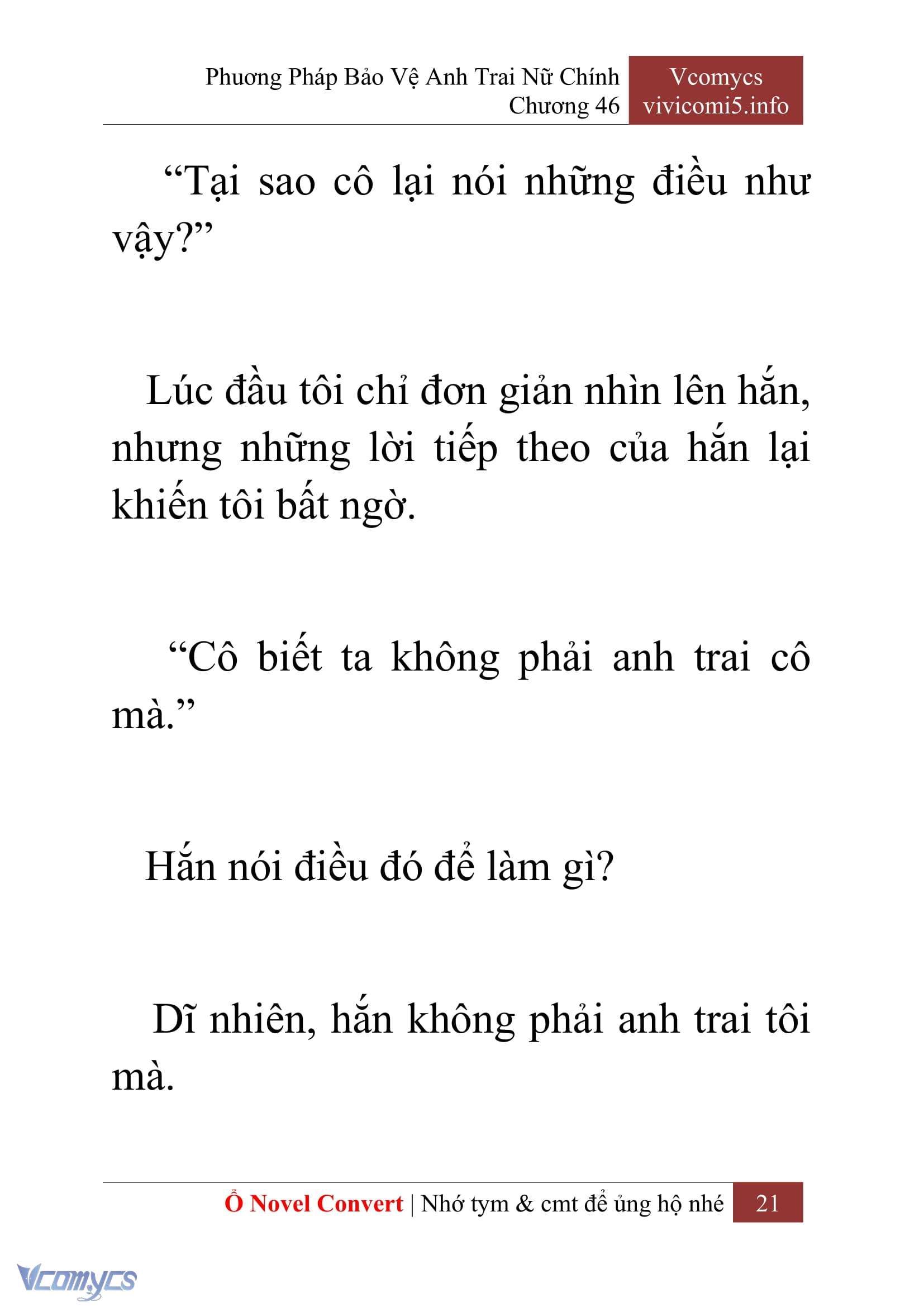 Phương Pháp Bảo Vệ Anh Trai Nữ Chính
Chương 46

Vcomycs
vivicomi5.info

“Tại sao cô lại nói những điều như vậy?”

Lúc đầu tôi chỉ đơn giản nhìn lên hắn, nhưng những lời tiếp theo của hắn lại khiến tôi bất ngờ.

“Cô biết ta không phải anh trai cô mà.”

Hắn nói điều đó để làm gì?

Dĩ nhiên, hắn không phải anh trai tôi mà.

Ổ Novel Convert | Nhớ tym & cmt để ủng hộ nhé 21

Vcomycs